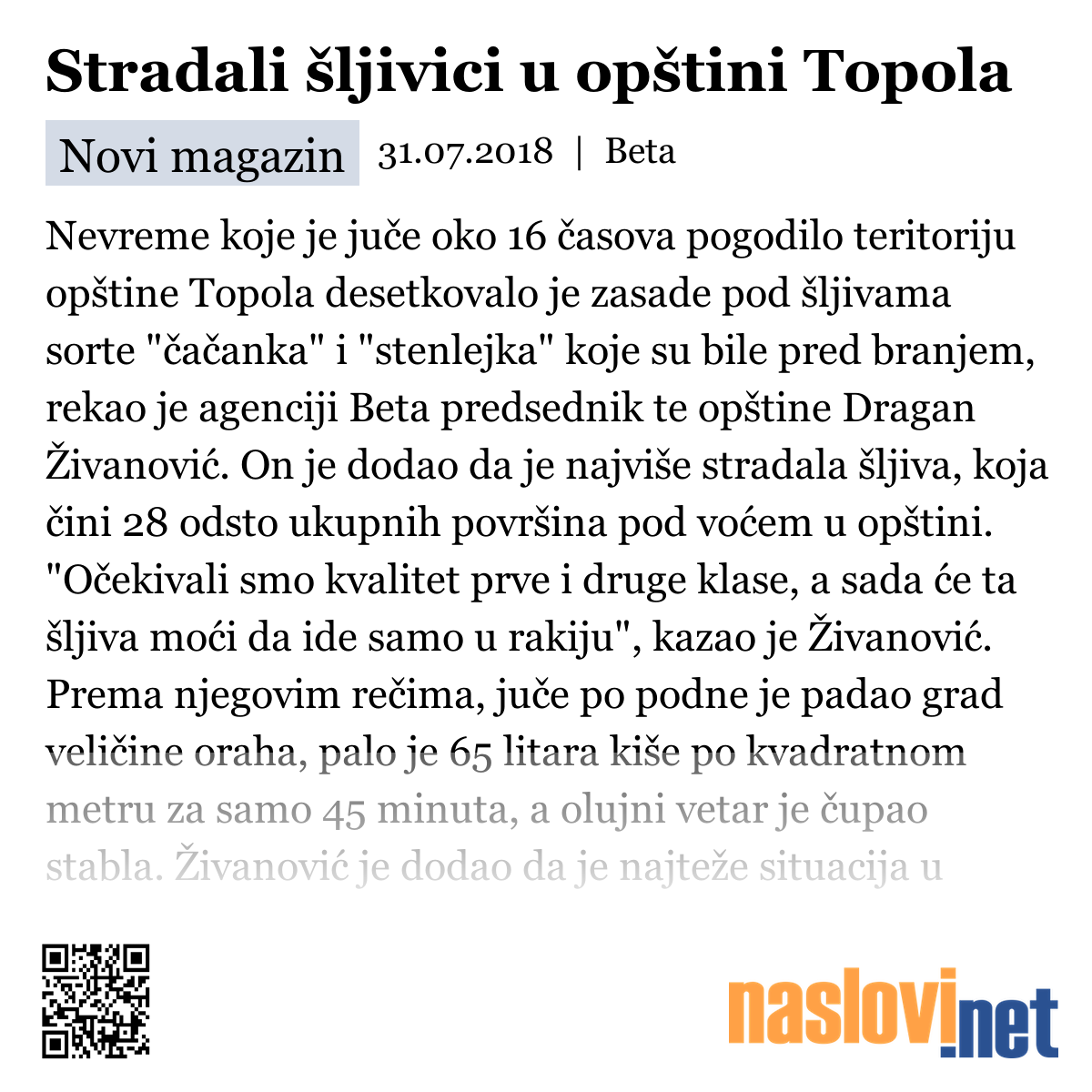 Stradali šljivici u opštini Topola

Novi magazin 31.07.2018 | Beta

Nevreme koje je juče oko 16 časova pogodilo teritoriju opštine Topola desetkovalo je zasade pod šljivama sorte "čačanka" i "stenlejka" koje su bile pred branjem, rekao je agenciji Beta predsednik te opštine Dragan Živanović. On je dodao da je najviše stradala šljiva, koja čini 28 odsto ukupnih površina pod voćem u opštini. "Očekivali smo kvalitet prve i druge klase, a sada će ta šljiva moći da ide samo u rakiju", kazao je Živanović. Prema njegovim rečima, juče po podne je padao grad veličine oraha, palo je 65 litara kiše po kvadratnom metru za samo 45 minuta, a olujni vetar je čupao stabla. Živanović je dodao da je najteže situacija u

naslovi.net